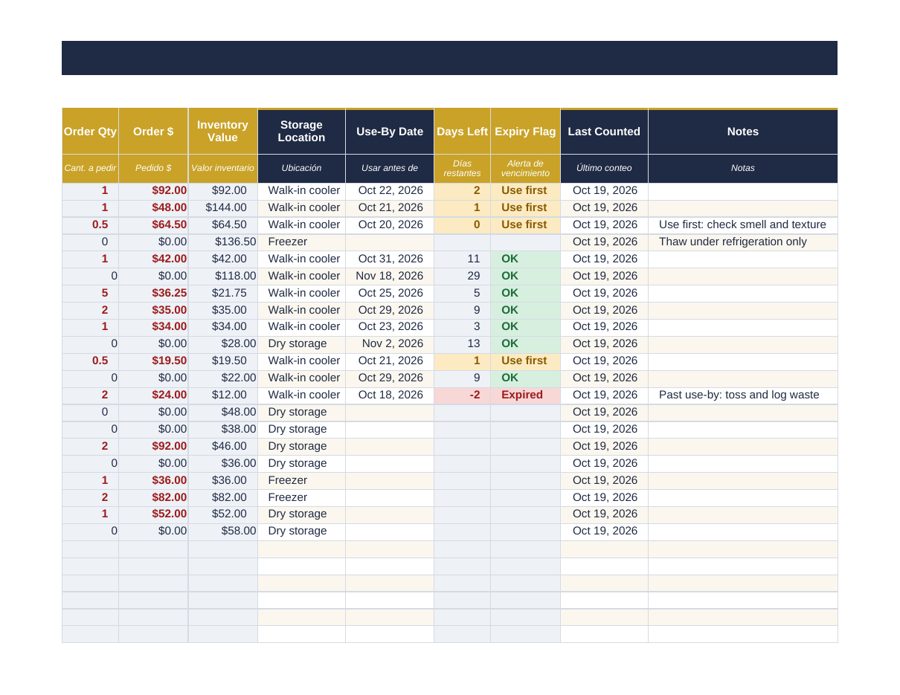 | Order Qty | Order $ | Inventory Value | Storage Location | Use-By Date | Days Left | Expiry Flag | Last Counted | Notes |
|---|---|---|---|---|---|---|---|---|
| Cant. a pedir | Pedido $ | Valor inventario | Ubicación | Usar antes de | Días restantes | Alerta de vencimiento | Último conteo | Notas |
| 1 | $92.00 | $92.00 | Walk-in cooler | Oct 22, 2026 | 2 | Use first | Oct 19, 2026 | |
| 1 | $48.00 | $144.00 | Walk-in cooler | Oct 21, 2026 | 1 | Use first | Oct 19, 2026 | |
| 0.5 | $64.50 | $64.50 | Walk-in cooler | Oct 20, 2026 | 0 | Use first | Oct 19, 2026 | Use first: check smell and texture |
| 0 | $0.00 | $136.50 | Freezer | | | | Oct 19, 2026 | Thaw under refrigeration only |
| 1 | $42.00 | $42.00 | Walk-in cooler | Oct 31, 2026 | 11 | OK | Oct 19, 2026 | |
| 0 | $0.00 | $118.00 | Walk-in cooler | Nov 18, 2026 | 29 | OK | Oct 19, 2026 | |
| 5 | $36.25 | $21.75 | Walk-in cooler | Oct 25, 2026 | 5 | OK | Oct 19, 2026 | |
| 2 | $35.00 | $35.00 | Walk-in cooler | Oct 29, 2026 | 9 | OK | Oct 19, 2026 | |
| 1 | $34.00 | $34.00 | Walk-in cooler | Oct 23, 2026 | 3 | OK | Oct 19, 2026 | |
| 0 | $0.00 | $28.00 | Dry storage | Nov 2, 2026 | 13 | OK | Oct 19, 2026 | |
| 0.5 | $19.50 | $19.50 | Walk-in cooler | Oct 21, 2026 | 1 | Use first | Oct 19, 2026 | |
| 0 | $0.00 | $22.00 | Walk-in cooler | Oct 29, 2026 | 9 | OK | Oct 19, 2026 | |
| 2 | $24.00 | $12.00 | Walk-in cooler | Oct 18, 2026 | -2 | Expired | Oct 19, 2026 | Past use-by: toss and log waste |
| 0 | $0.00 | $48.00 | Dry storage | | | | Oct 19, 2026 | |
| 0 | $0.00 | $38.00 | Dry storage | | | | Oct 19, 2026 | |
| 2 | $92.00 | $46.00 | Dry storage | | | | Oct 19, 2026 | |
| 0 | $0.00 | $36.00 | Dry storage | | | | Oct 19, 2026 | |
| 1 | $36.00 | $36.00 | Freezer | | | | Oct 19, 2026 | |
| 2 | $82.00 | $82.00 | Freezer | | | | Oct 19, 2026 | |
| 1 | $52.00 | $52.00 | Dry storage | | | | Oct 19, 2026 | |
| 0 | $0.00 | $58.00 | Dry storage | | | | Oct 19, 2026 | |